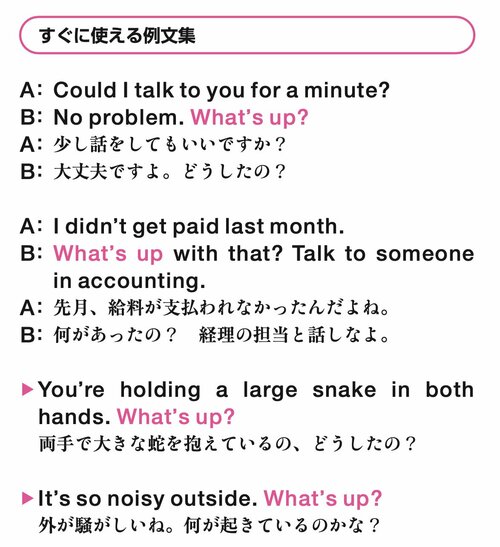 すぐに使える例文集

A: Could I talk to you for a minute?
B: No problem. What's up?
A: 少し話をしてもいいですか？
B: 大丈夫ですよ。どうしたの？

A: I didn't get paid last month.
B: What's up with that? Talk to someone in accounting.
A: 先月、給料が支払われなかったんだよね。
B: 何があったの？　経理の担当と話しなよ。

▶ You're holding a large snake in both hands. What's up?
両手で大きな蛇を抱えているの、どうしたの？

▶ It's so noisy outside. What's up?
外が騒がしいね。何が起きているのかな？